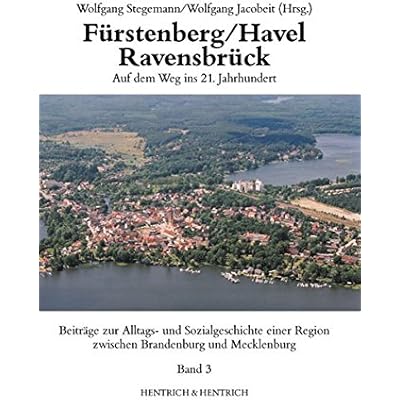 Wolfgang Stegemann/Wolfgang Jacobeit (Hrsg.)

Fürstenberg/Havel
Ravensbrück

Auf dem Weg ins 21. Jahrhundert

Beiträge zur Alltags- und Sozialgeschichte einer Region zwischen Brandenburg und Mecklenburg

Band 3

HENTRICH & HENTRICH